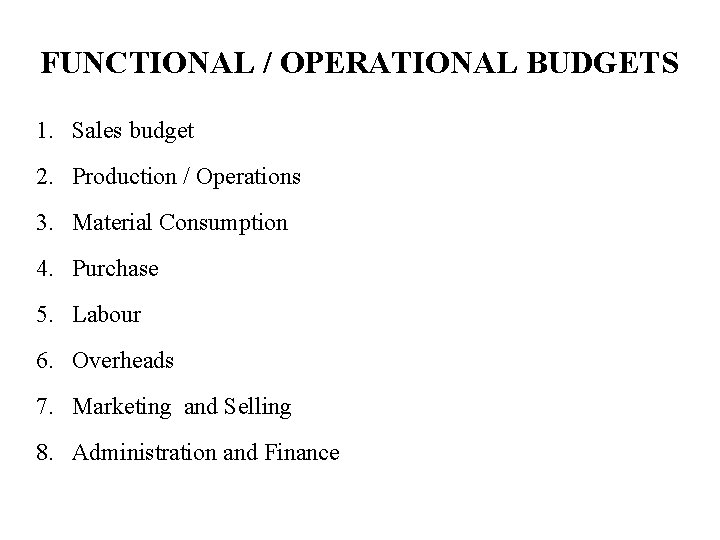 FUNCTIONAL / OPERATIONAL BUDGETS

1. Sales budget
2. Production / Operations
3. Material Consumption
4. Purchase
5. Labour
6. Overheads
7. Marketing and Selling
8. Administration and Finance